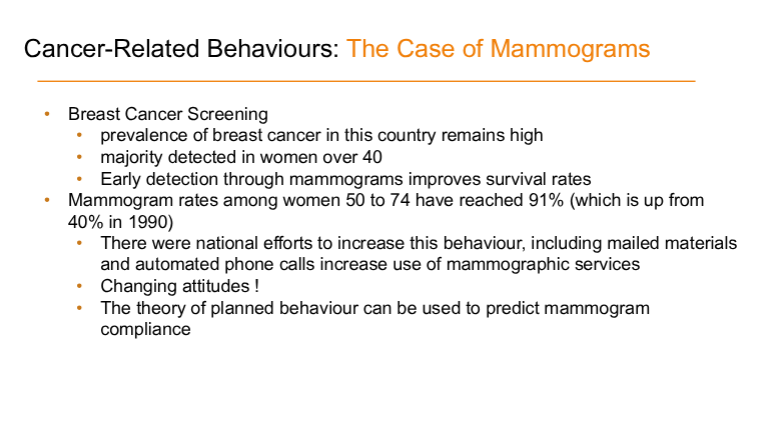 Cancer-Related Behaviours: The Case of Mammograms

• Breast Cancer Screening
• prevalence of breast cancer in this country remains high
• majority detected in women over 40
• Early detection through mammograms improves survival rates
• Mammogram rates among women 50 to 74 have reached 91% (which is up from 40% in 1990)
• There were national efforts to increase this behaviour, including mailed materials and automated phone calls increase use of mammographic services
• Changing attitudes !
• The theory of planned behaviour can be used to predict mammogram compliance